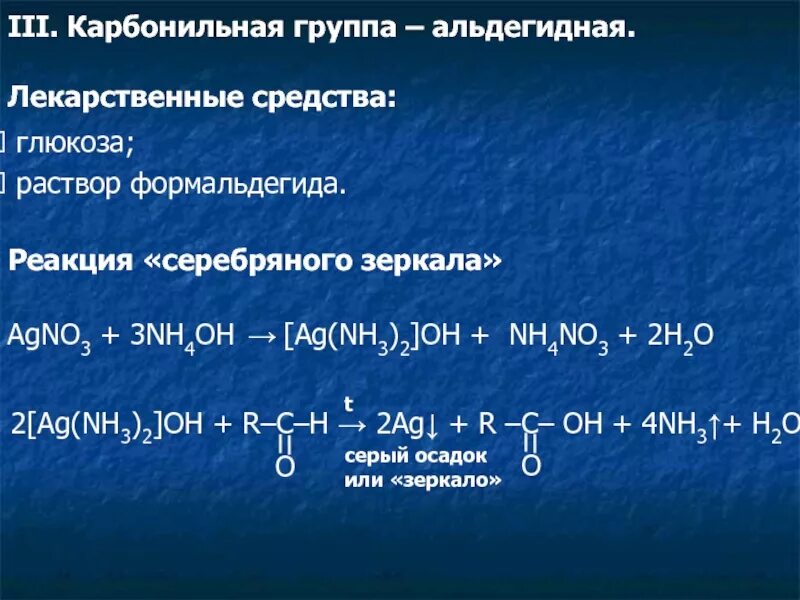 III. Карбонильная группа – альдегидная.

Лекарственные средства:
глюкоза;
раствор формальдегида.

Реакция «серебряного зеркала»

$AgNO_3 + 3NH_4OH \rightarrow [Ag(NH_3)_2]OH + NH_4NO_3 + 2H_2O$

$2[Ag(NH_3)_2]OH + R–\underset{\underset{O}{||}}{C}–H \xrightarrow{t} 2Ag\downarrow + R–\underset{\underset{O}{||}}{C}–OH + 4NH_3\uparrow + H_2O$

серый осадок
или «зеркало»